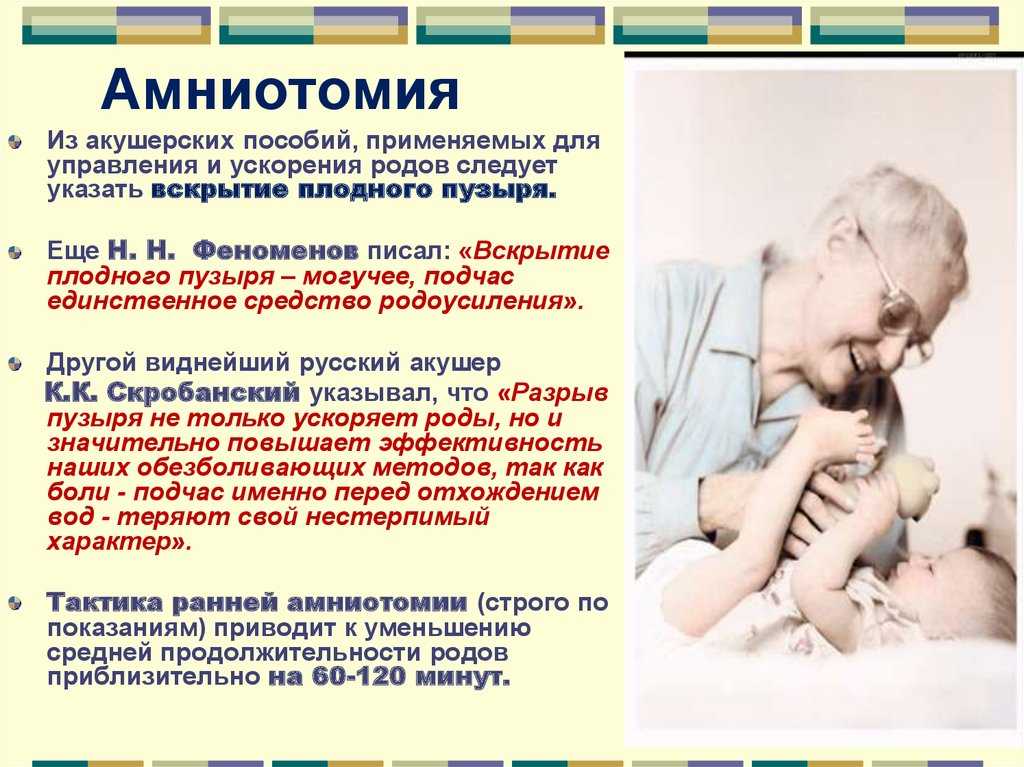 Амниотомия

Из акушерских пособий, применяемых для управления и ускорения родов следует указать вскрытие плодного пузыря.

Еще Н. Н. Феноменов писал: «Вскрытие плодного пузыря – могучее, подчас единственное средство родоусиления».

Другой виднейший русский акушер К.К. Скробанский указывал, что «Разрыв пузыря не только ускоряет роды, но и значительно повышает эффективность наших обезболивающих методов, так как боли - подчас именно перед отхождением вод - теряют свой нестерпимый характер».

Тактика ранней амниотомии (строго по показаниям) приводит к уменьшению средней продолжительности родов приблизительно на 60-120 минут.